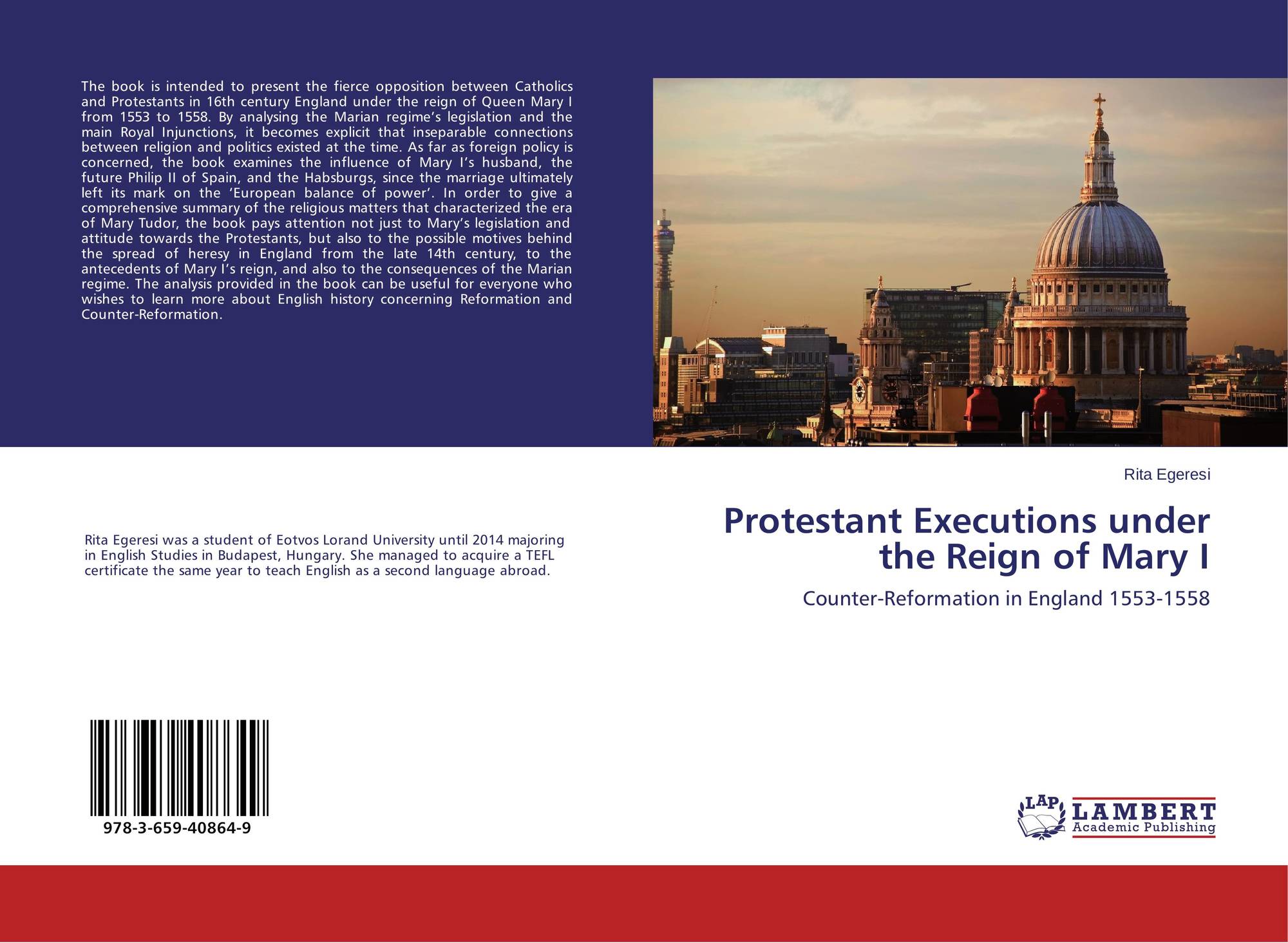 The book is intended to present the fierce opposition between Catholics and Protestants in 16th century England under the reign of Queen Mary I from 1553 to 1558. By analysing the Marian regime's legislation and the main Royal Injunctions, it becomes explicit that inseparable connections between religion and politics existed at the time. As far as foreign policy is concerned, the book examines the influence of Mary I's husband, the future Philip II of Spain, and the Habsburgs, since the marriage ultimately left its mark on the 'European balance of power'. In order to give a comprehensive summary of the religious matters that characterized the era of Mary Tudor, the book pays attention not just to Mary's legislation and attitude towards the Protestants, but also to the possible motives behind the spread of heresy in England from the late 14th century, to the antecedents of Mary I's reign, and also to the consequences of the Marian regime. The analysis provided in the book can be useful for everyone who wishes to learn more about English history concerning Reformation and Counter-Reformation.

Rita Egeresi was a student of Eotvos Lorand University until 2014 majoring in English Studies in Budapest, Hungary. She managed to acquire a TEFL certificate the same year to teach English as a second language abroad.

978-3-659-40864-9

Rita Egeresi

Protestant Executions under the Reign of Mary I

Counter-Reformation in England 1553-1558

LAP
LAMBERT
Academic Publishing